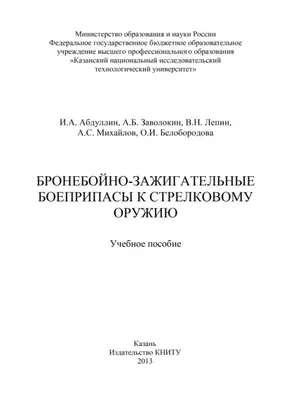 Министерство образования и науки России
Федеральное государственное бюджетное образовательное учреждение высшего профессионального образования
«Казанский национальный исследовательский технологический университет»

И.А. Абдуллин, А.Б. Заволокин, В.Н. Лепин, А.С. Михайлов, О.И. Белобородова

БРОНЕБОЙНО-ЗАЖИГАТЕЛЬНЫЕ БОЕПРИПАСЫ К СТРЕЛКОВОМУ ОРУЖИЮ

Учебное пособие

Казань
Издательство КНИТУ
2013